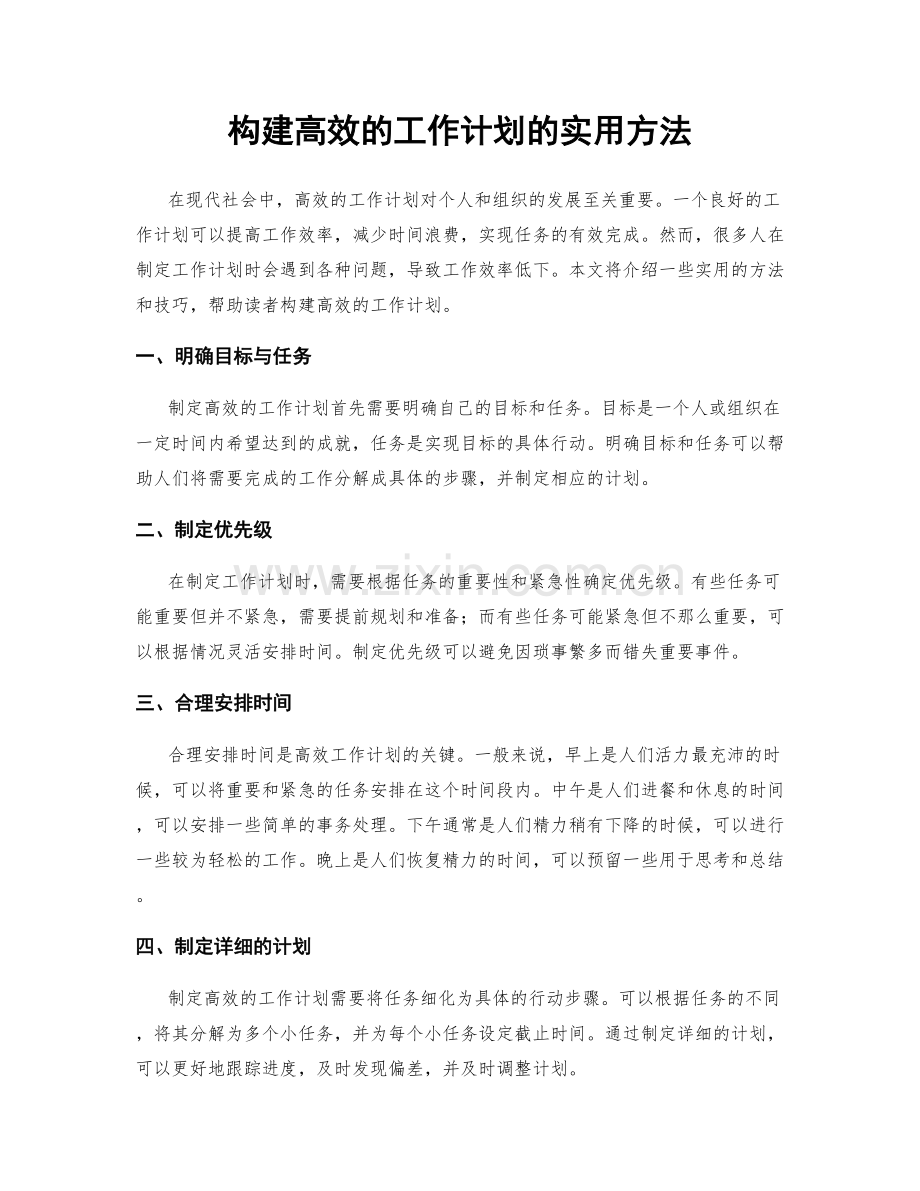 构建高效的工作计划的实用方法

在现代社会中，高效的工作计划对个人和组织的发展至关重要。一个良好的工作计划可以提高工作效率，减少时间浪费，实现任务的有效完成。然而，很多人在制定工作计划时会遇到各种问题，导致工作效率低下。本文将介绍一些实用的方法和技巧，帮助读者构建高效的工作计划。

一、明确目标与任务

制定高效的工作计划首先需要明确自己的目标和任务。目标是一个人或组织在一定时间内希望达到的成就，任务是实现目标的具体行动。明确目标和任务可以帮助人们将需要完成的工作分解成具体的步骤，并制定相应的计划。

二、制定优先级

在制定工作计划时，需要根据任务的重要性和紧急性确定优先级。有些任务可能重要但并不紧急，需要提前规划和准备；而有些任务可能紧急但不那么重要，可以根据情况灵活安排时间。制定优先级可以避免因琐事繁多而错失重要事件。

三、合理安排时间

合理安排时间是高效工作计划的关键。一般来说，早上是人们活力最充沛的时候，可以将重要和紧急的任务安排在这个时间段内。中午是人们进餐和休息的时间，可以安排一些简单的事务处理。下午通常是人们精力稍有下降的时候，可以进行一些较为轻松的工作。晚上是人们恢复精力的时间，可以预留一些用于思考和总结。

四、制定详细的计划

制定高效的工作计划需要将任务细化为具体的行动步骤。可以根据任务的不同，将其分解为多个小任务，并为每个小任务设定截止时间。通过制定详细的计划，可以更好地跟踪进度，及时发现偏差，并及时调整计划。

www.zixin.com.cn